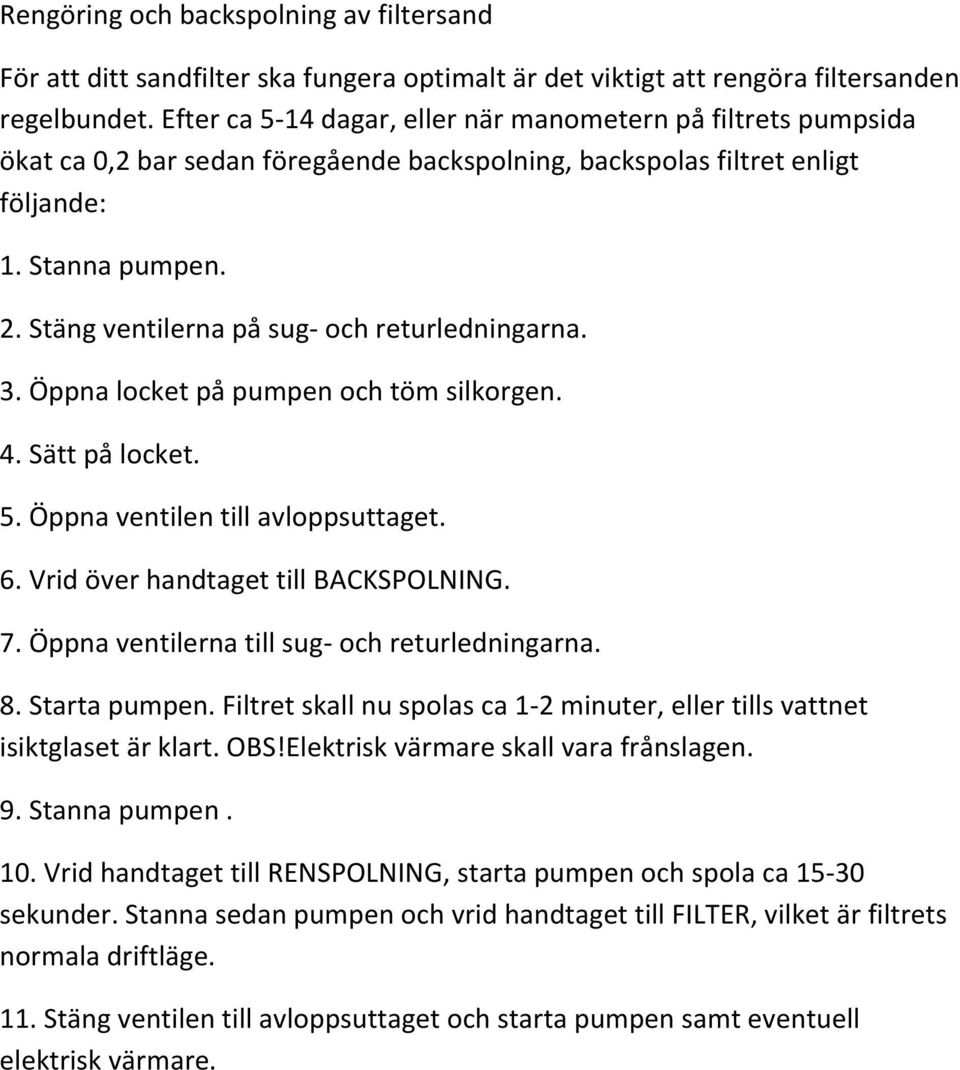 Rengöring och backspolning av filtersand

För att ditt sandfilter ska fungera optimalt är det viktigt att rengöra filtersanden regelbundet. Efter ca 5-14 dagar, eller när manometern på filtrets pumpsida ökat ca 0,2 bar sedan föregående backspolning, backspolas filtret enligt följande:

1. Stanna pumpen.

2. Stäng ventilerna på sug- och returledningarna.

3. Öppna locket på pumpen och töm silkorgen.

4. Sätt på locket.

5. Öppna ventilen till avloppsuttaget.

6. Vrid över handtaget till BACKSPOLNING.

7. Öppna ventilerna till sug- och returledningarna.

8. Starta pumpen. Filtret skall nu spolas ca 1-2 minuter, eller tills vattnet isiktglaset är klart. OBS!Elektrisk värmare skall vara frånslagen.

9. Stanna pumpen .

10. Vrid handtaget till RENSPOLNING, starta pumpen och spola ca 15-30 sekunder. Stanna sedan pumpen och vrid handtaget till FILTER, vilket är filtrets normala driftläge.

11. Stäng ventilen till avloppsuttaget och starta pumpen samt eventuell elektrisk värmare.